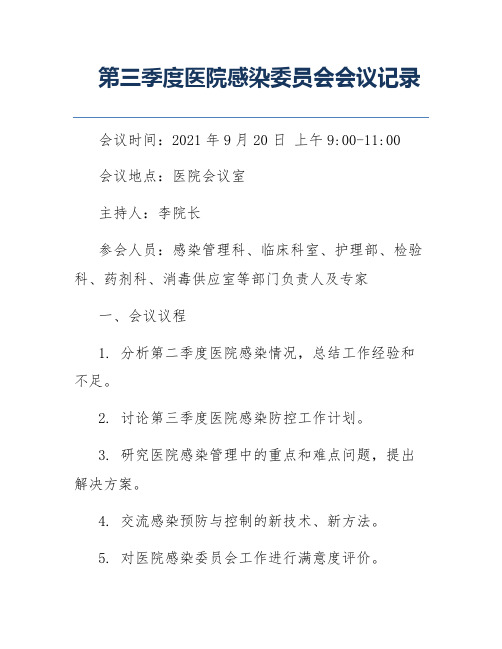 第三季度医院感染委员会会议记录

会议时间：2021 年 9 月 20 日 上午 9:00-11:00

会议地点：医院会议室

主持人：李院长

参会人员：感染管理科、临床科室、护理部、检验科、药剂科、消毒供应室等部门负责人及专家

一、会议议程

1. 分析第二季度医院感染情况，总结工作经验和不足。

2. 讨论第三季度医院感染防控工作计划。

3. 研究医院感染管理中的重点和难点问题，提出解决方案。

4. 交流感染预防与控制的新技术、新方法。

5. 对医院感染委员会工作进行满意度评价。